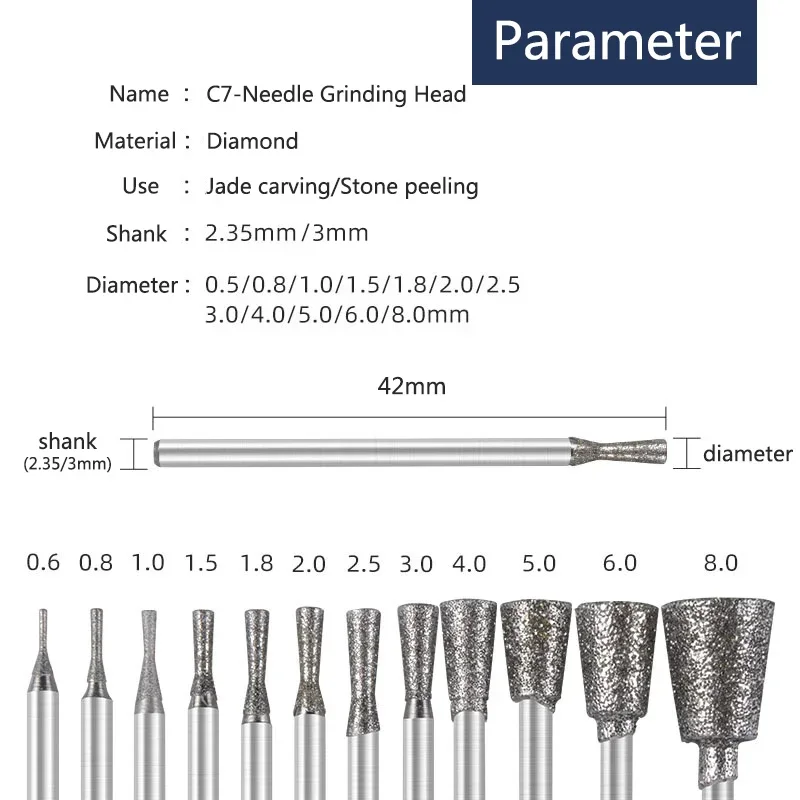 Parameter

Name : C7-Needle Grinding Head

Material : Diamond

Use : Jade carving/Stone peeling

Shank : 2.35mm/3mm

Diameter : 0.5/0.8/1.0/1.5/1.8/2.0/2.5
3.0/4.0/5.0/6.0/8.0mm

42mm

shank
(2.35/3mm)

diameter

0.6 0.8 1.0 1.5 1.8 2.0 2.5 3.0 4.0 5.0 6.0 8.0